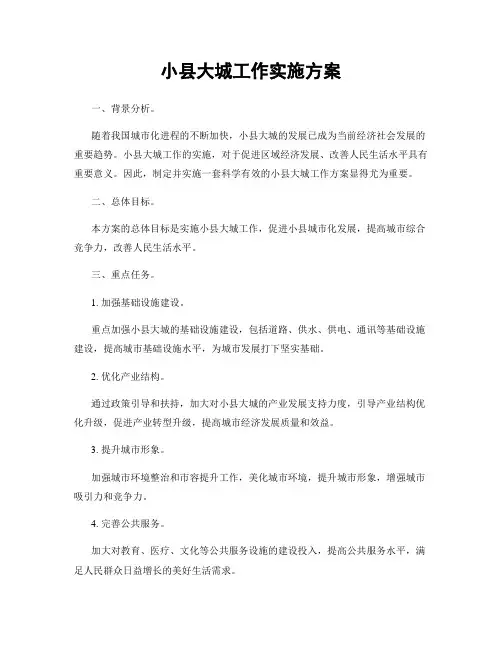 小县大城工作实施方案

一、背景分析。

随着我国城市化进程的不断加快，小县大城的发展已成为当前经济社会发展的重要趋势。小县大城工作的实施，对于促进区域经济发展、改善人民生活水平具有重要意义。因此，制定并实施一套科学有效的小县大城工作方案显得尤为重要。

二、总体目标。

本方案的总体目标是实施小县大城工作，促进小县城市化发展，提高城市综合竞争力，改善人民生活水平。

三、重点任务。

1. 加强基础设施建设。

重点加强小县大城的基础设施建设，包括道路、供水、供电、通讯等基础设施建设，提高城市基础设施水平，为城市发展打下坚实基础。

2. 优化产业结构。

通过政策引导和扶持，加大对小县大城的产业发展支持力度，引导产业结构优化升级，促进产业转型升级，提高城市经济发展质量和效益。

3. 提升城市形象。

加强城市环境整治和市容提升工作，美化城市环境，提升城市形象，增强城市吸引力和竞争力。

4. 完善公共服务。

加大对教育、医疗、文化等公共服务设施的建设投入，提高公共服务水平，满足人民群众日益增长的美好生活需求。